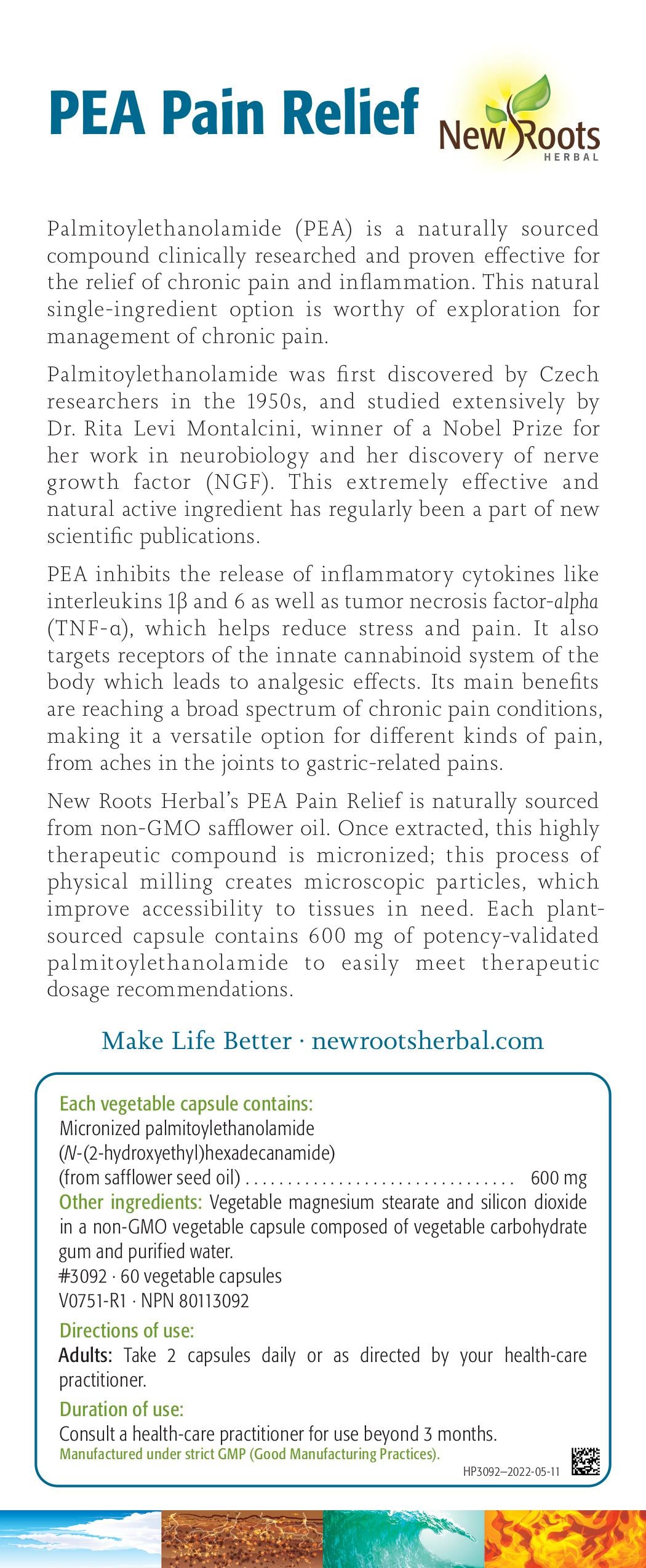 PEA Pain Relief

New Roots HERBAL

Palmitoylethanolamide (PEA) is a naturally sourced compound clinically researched and proven effective for the relief of chronic pain and inflammation. This natural single-ingredient option is worthy of exploration for management of chronic pain.

Palmitoylethanolamide was first discovered by Czech researchers in the 1950s, and studied extensively by Dr. Rita Levi Montalcini, winner of a Nobel Prize for her work in neurobiology and her discovery of nerve growth factor (NGF). This extremely effective and natural active ingredient has regularly been a part of new scientific publications.

PEA inhibits the release of inflammatory cytokines like interleukins 1β and 6 as well as tumor necrosis factor-alpha (TNF-α), which helps reduce stress and pain. It also targets receptors of the innate cannabinoid system of the body which leads to analgesic effects. Its main benefits are reaching a broad spectrum of chronic pain conditions, making it a versatile option for different kinds of pain, from aches in the joints to gastric-related pains.

New Roots Herbal's PEA Pain Relief is naturally sourced from non-GMO safflower oil. Once extracted, this highly therapeutic compound is micronized; this process of physical milling creates microscopic particles, which improve accessibility to tissues in need. Each plant-sourced capsule contains 600 mg of potency-validated palmitoylethanolamide to easily meet therapeutic dosage recommendations.

Make Life Better · newrootsherbal.com

Each vegetable capsule contains:
Micronized palmitoylethanolamide (N-(2-hydroxyethyl)hexadecanamide) (from safflower seed oil) ................................ 600 mg
Other ingredients: Vegetable magnesium stearate and silicon dioxide in a non-GMO vegetable capsule composed of vegetable carbohydrate gum and purified water.
#3092 · 60 vegetable capsules
V0751-R1 · NPN 80113092

Directions of use:
Adults: Take 2 capsules daily or as directed by your health-care practitioner.

Duration of use:
Consult a health-care practitioner for use beyond 3 months.
Manufactured under strict GMP (Good Manufacturing Practices).
HP3092–2022-05-11